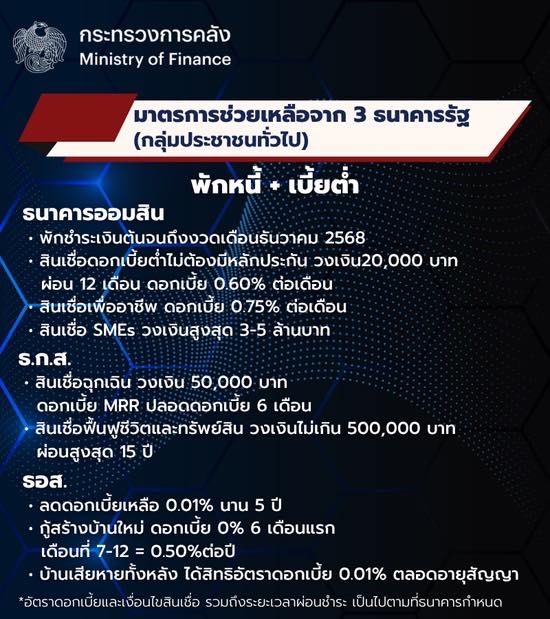 กระทรวงการคลัง
Ministry of Finance

มาตรการช่วยเหลือจาก 3 ธนาคารรัฐ
(กลุ่มประชาชนทั่วไป)

พักหนี้ + เบี้ยต่ำ

ธนาคารออมสิน
• พักชำระเงินต้นจนถึงงวดเดือนธันวาคม 2568
• สินเชื่อดอกเบี้ยต่ำไม่ต้องมีหลักประกัน วงเงิน20,000 บาท ผ่อน 12 เดือน ดอกเบี้ย 0.60% ต่อเดือน
• สินเชื่อเพื่ออาชีพ ดอกเบี้ย 0.75% ต่อเดือน
• สินเชื่อ SMEs วงเงินสูงสุด 3-5 ล้านบาท

ธ.ก.ส.
• สินเชื่อฉุกเฉิน วงเงิน 50,000 บาท ดอกเบี้ย MRR ปลอดดอกเบี้ย 6 เดือน
• สินเชื่อฟื้นฟูชีวิตและทรัพย์สิน วงเงินไม่เกิน 500,000 บาท ผ่อนสูงสุด 15 ปี

ธอส.
• ลดดอกเบี้ยเหลือ 0.01% นาน 5 ปี
• กู้สร้างบ้านใหม่ ดอกเบี้ย 0% 6 เดือนแรก เดือนที่ 7-12 = 0.50%ต่อปี
• บ้านเสียหายทั้งหลัง ได้สิทธิอัตราดอกเบี้ย 0.01% ตลอดอายุสัญญา

*อัตราดอกเบี้ยและเงื่อนไขสินเชื่อ รวมถึงระยะเวลาผ่อนชำระ เป็นไปตามที่ธนาคารกำหนด